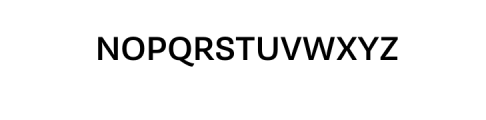 NOPQRSTUVWXYZ